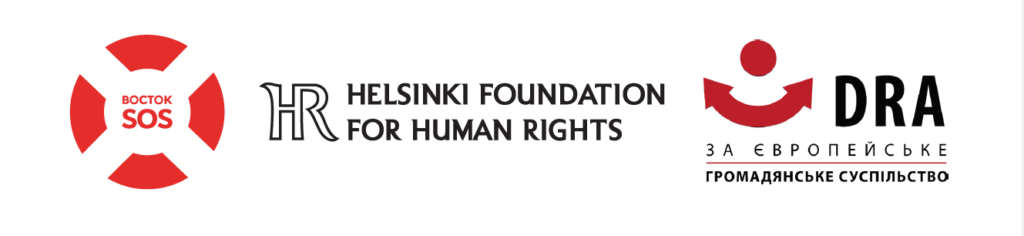 ВОСТОК SOS

HR HELSINKI FOUNDATION FOR HUMAN RIGHTS

DRA

ЗА ЄВРОПЕЙСЬКЕ
ГРОМАДЯНСЬКЕ СУСПІЛЬСТВО